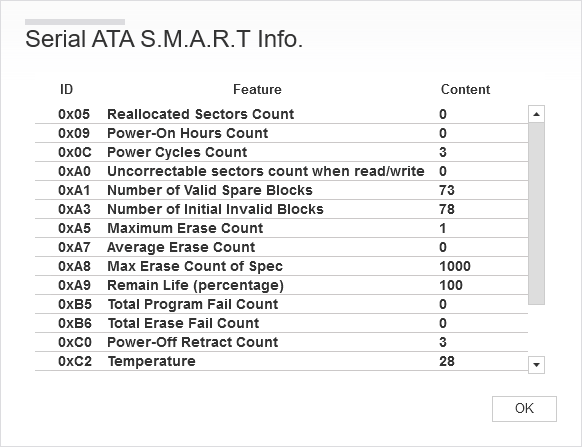 Serial ATA S.M.A.R.T Info.

| ID | Feature | Content |
|---|---|---|
| 0x05 | Reallocated Sectors Count | 0 |
| 0x09 | Power-On Hours Count | 0 |
| 0x0C | Power Cycles Count | 3 |
| 0xA0 | Uncorrectable sectors count when read/write | 0 |
| 0xA1 | Number of Valid Spare Blocks | 73 |
| 0xA3 | Number of Initial Invalid Blocks | 78 |
| 0xA5 | Maximum Erase Count | 1 |
| 0xA7 | Average Erase Count | 0 |
| 0xA8 | Max Erase Count of Spec | 1000 |
| 0xA9 | Remain Life (percentage) | 100 |
| 0xB5 | Total Program Fail Count | 0 |
| 0xB6 | Total Erase Fail Count | 0 |
| 0xC0 | Power-Off Retract Count | 3 |
| 0xC2 | Temperature | 28 |

OK